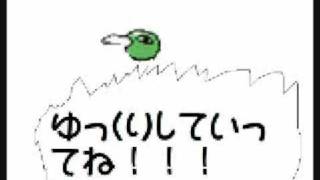 ゆっくりしていってね！！！